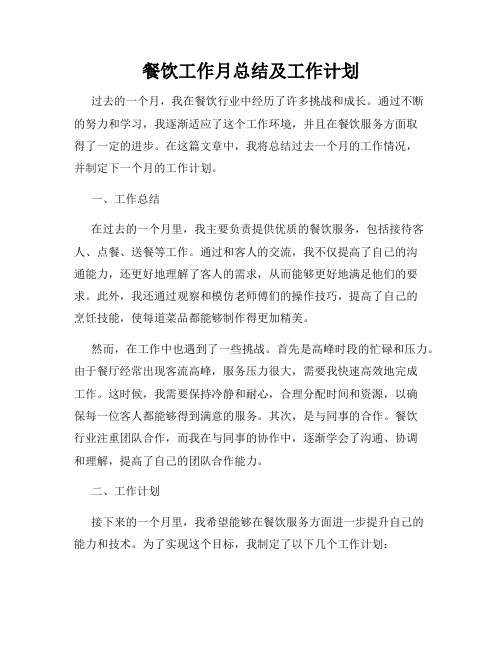 餐饮工作月总结及工作计划

过去的一个月，我在餐饮行业中经历了许多挑战和成长。通过不断的努力和学习，我逐渐适应了这个工作环境，并且在餐饮服务方面取得了一定的进步。在这篇文章中，我将总结过去一个月的工作情况，并制定下一个月的工作计划。

一、工作总结

在过去的一个月里，我主要负责提供优质的餐饮服务，包括接待客人、点餐、送餐等工作。通过和客人的交流，我不仅提高了自己的沟通能力，还更好地理解了客人的需求，从而能够更好地满足他们的要求。此外，我还通过观察和模仿老师傅们的操作技巧，提高了自己的烹饪技能，使每道菜品都能够制作得更加精美。

然而，在工作中也遇到了一些挑战。首先是高峰时段的忙碌和压力。由于餐厅经常出现客流高峰，服务压力很大，需要我快速高效地完成工作。这时候，我需要保持冷静和耐心，合理分配时间和资源，以确保每一位客人都能够得到满意的服务。其次，是与同事的合作。餐饮行业注重团队合作，而我在与同事的协作中，逐渐学会了沟通、协调和理解，提高了自己的团队合作能力。

二、工作计划

接下来的一个月里，我希望能够在餐饮服务方面进一步提升自己的能力和技术。为了实现这个目标，我制定了以下几个工作计划：